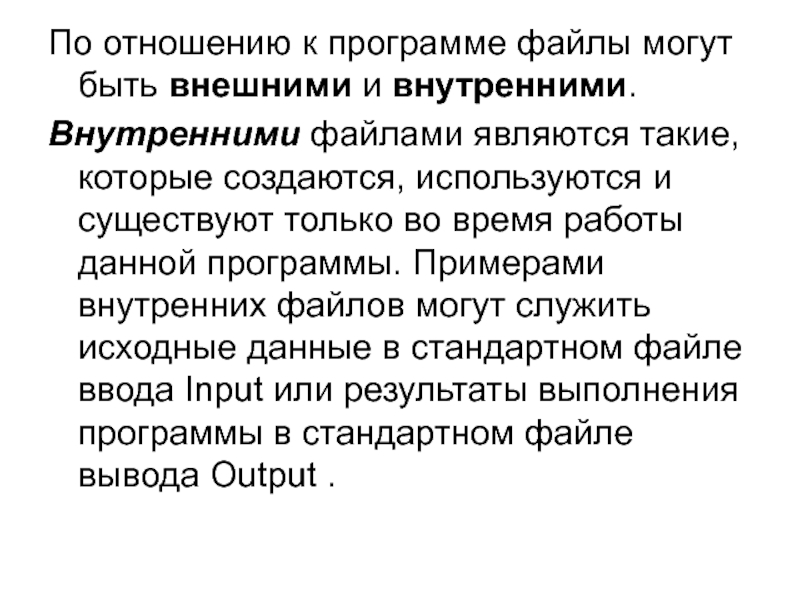 По отношению к программе файлы могут быть внешними и внутренними.

Внутренними файлами являются такие, которые создаются, используются и существуют только во время работы данной программы. Примерами внутренних файлов могут служить исходные данные в стандартном файле ввода Input или результаты выполнения программы в стандартном файле вывода Output .